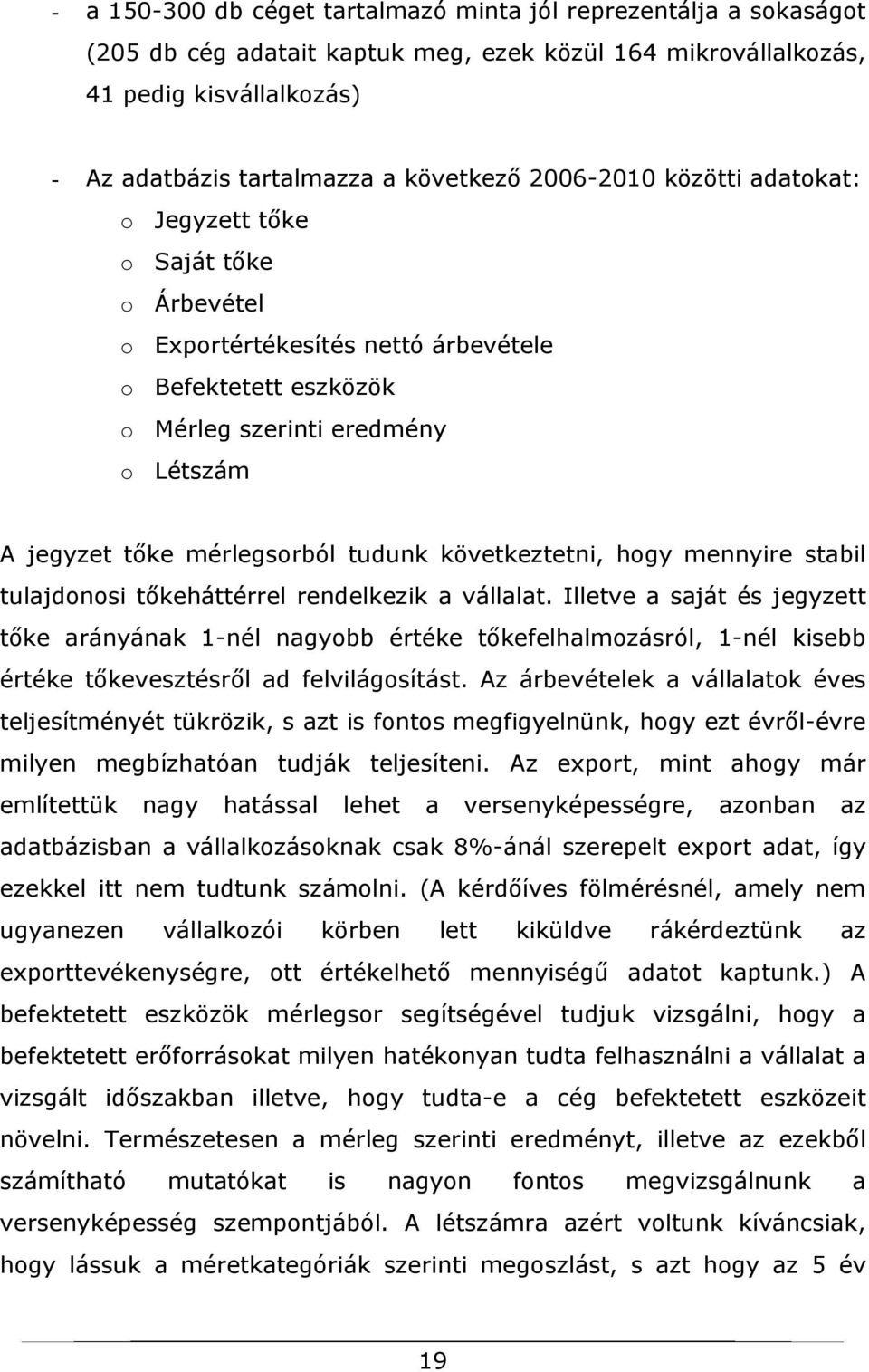 - a 150-300 db céget tartalmazó minta jól reprezentálja a sokaságot (205 db cég adatait kaptuk meg, ezek közül 164 mikrovállalkozás, 41 pedig kisvállalkozás)

- Az adatbázis tartalmazza a következő 2006-2010 közötti adatokat:
  o Jegyzett tőke
  o Saját tőke
  o Árbevétel
  o Exportértékesítés nettó árbevétele
  o Befektetett eszközök
  o Mérleg szerinti eredmény
  o Létszám

A jegyzet tőke mérlegsorból tudunk következtetni, hogy mennyire stabil tulajdonosi tőkeháttérrel rendelkezik a vállalat. Illetve a saját és jegyzett tőke arányának 1-nél nagyobb értéke tőkefelhalmozásról, 1-nél kisebb értéke tőkevesztésről ad felvilágosítást. Az árbevételek a vállalatok éves teljesítményét tükrözik, s azt is fontos megfigyelnünk, hogy ezt évről-évre milyen megbízhatóan tudják teljesíteni. Az export, mint ahogy már említettük nagy hatással lehet a versenyképességre, azonban az adatbázisban a vállalkozásoknak csak 8%-ánál szerepelt export adat, így ezekkel itt nem tudtunk számolni. (A kérdőíves fölmérésnél, amely nem ugyanezen vállalkozói körben lett kiküldve rákérdeztünk az exporttevékenységre, ott értékelhető mennyiségű adatot kaptunk.) A befektetett eszközök mérlegsor segítségével tudjuk vizsgálni, hogy a befektetett erőforrásokat milyen hatékonyan tudta felhasználni a vállalat a vizsgált időszakban illetve, hogy tudta-e a cég befektetett eszközeit növelni. Természetesen a mérleg szerinti eredményt, illetve az ezekből számítható mutatókat is nagyon fontos megvizsgálnunk a versenyképesség szempontjából. A létszámra azért voltunk kíváncsiak, hogy lássuk a méretkategóriák szerinti megoszlást, s azt hogy az 5 év

19